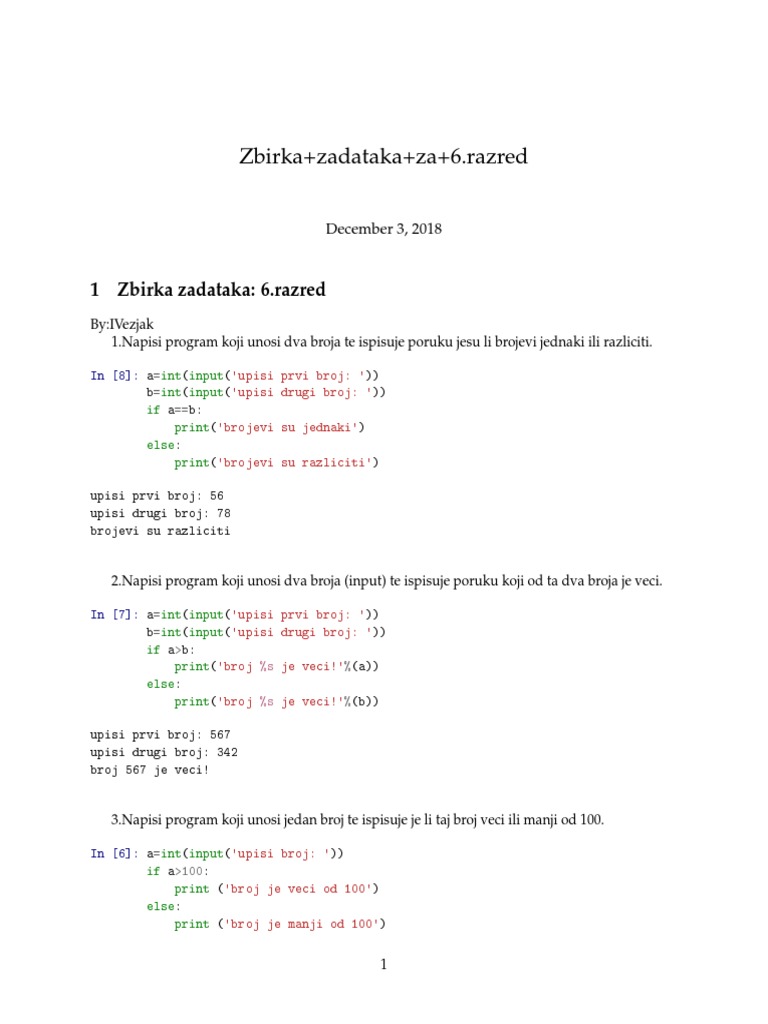 Zbirka+zadataka+za+6.razred

December 3, 2018

1 Zbirka zadataka: 6.razred

By:IVezjak

1.Napisi program koji unosi dva broja te ispisuje poruku jesu li brojevi jednaki ili razliciti.

In [8]: a=int(input('upisi prvi broj: '))
b=int(input('upisi drugi broj: '))
if a==b:
    print('brojevi su jednaki')
else:
    print('brojevi su razliciti')

upisi prvi broj: 56
upisi drugi broj: 78
brojevi su razliciti

2.Napisi program koji unosi dva broja (input) te ispisuje poruku koji od ta dva broja je veci.

In [7]: a=int(input('upisi prvi broj: '))
b=int(input('upisi drugi broj: '))
if a>b:
    print('broj %s je veci!'%(a))
else:
    print('broj %s je veci!'%(b))

upisi prvi broj: 567
upisi drugi broj: 342
broj 567 je veci!

3.Napisi program koji unosi jedan broj te ispisuje je li taj broj veci ili manji od 100.

In [6]: a=int(input('upisi broj: '))
if a>100:
    print ('broj je veci od 100')
else:
    print ('broj je manji od 100')

1